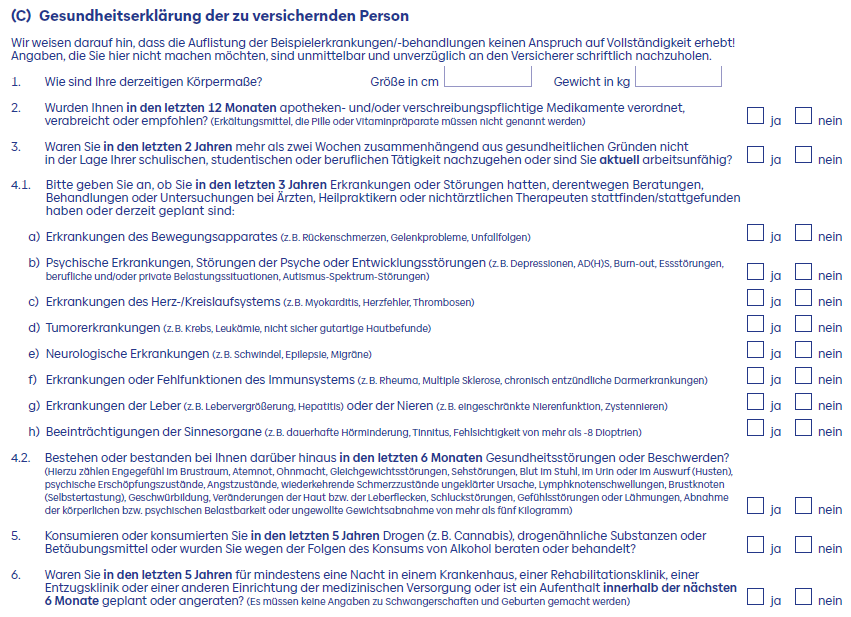 (C) Gesundheitserklärung der zu versichernden Person

Wir weisen darauf hin, dass die Auflistung der Beispielerkrankungen/-behandlungen keinen Anspruch auf Vollständigkeit erhebt! Angaben, die Sie hier nicht machen möchten, sind unmittelbar und unverzüglich an den Versicherer schriftlich nachzuholen.

1. Wie sind Ihre derzeitigen Körpermaße? Größe in cm Gewicht in kg

2. Wurden Ihnen in den letzten 12 Monaten apotheken- und/oder verschreibungspflichtige Medikamente verordnet, verabreicht oder empfohlen? (Erkältungsmittel, die Pille oder Vitaminpräparate müssen nicht genannt werden) ja nein

3. Waren Sie in den letzten 2 Jahren mehr als zwei Wochen zusammenhängend aus gesundheitlichen Gründen nicht in der Lage Ihrer schulischen, studentischen oder beruflichen Tätigkeit nachzugehen oder sind Sie aktuell arbeitsunfähig? ja nein

4.1. Bitte geben Sie an, ob Sie in den letzten 3 Jahren Erkrankungen oder Störungen hatten, derentwegen Beratungen, Behandlungen oder Untersuchungen bei Ärzten, Heilpraktikern oder nichtärztlichen Therapeuten stattfinden/stattgefunden haben oder derzeit geplant sind:

a) Erkrankungen des Bewegungsapparates (z. B. Rückenschmerzen, Gelenkprobleme, Unfallfolgen) ja nein

b) Psychische Erkrankungen, Störungen der Psyche oder Entwicklungsstörungen (z. B. Depressionen, AD(H)S, Burn-out, Essstörungen, berufliche und/oder private Belastungssituationen, Autismus-Spektrum-Störungen) ja nein

c) Erkrankungen des Herz-/Kreislaufsystems (z. B. Myokarditis, Herzfehler, Thrombosen) ja nein

d) Tumorerkrankungen (z. B. Krebs, Leukämie, nicht sicher gutartige Hautbefunde) ja nein

e) Neurologische Erkrankungen (z. B. Schwindel, Epilepsie, Migräne) ja nein

f) Erkrankungen oder Fehlfunktionen des Immunsystems (z. B. Rheuma, Multiple Sklerose, chronisch entzündliche Darmerkrankungen) ja nein

g) Erkrankungen der Leber (z. B. Lebervergrößerung, Hepatitis) oder der Nieren (z. B. eingeschränkte Nierenfunktion, Zystennieren) ja nein

h) Beeinträchtigungen der Sinnesorgane (z. B. dauerhafte Hörminderung, Tinnitus, Fehlsichtigkeit von mehr als -8 Dioptrien) ja nein

4.2. Bestehen oder bestanden bei Ihnen darüber hinaus in den letzten 6 Monaten Gesundheitsstörungen oder Beschwerden? (Hierzu zählen Engegefühl im Brustraum, Atemnot, Ohnmacht, Gleichgewichtsstörungen, Sehstörungen, Blut im Stuhl, im Urin oder im Auswurf (Husten), psychische Erschöpfungszustände, Angstzustände, wiederkehrende Schmerzzustände ungeklärter Ursache, Lymphknotenschwellungen, Brustknoten (Selbstertastung), Geschwürbildung, Veränderungen der Haut bzw. der Leberflecken, Schluckstörungen, Gefühlsstörungen oder Lähmungen, Abnahme der körperlichen bzw. psychischen Belastbarkeit oder ungewollte Gewichtsabnahme von mehr als fünf Kilogramm) ja nein

5. Konsumieren oder konsumierten Sie in den letzten 5 Jahren Drogen (z. B. Cannabis), drogenähnliche Substanzen oder Betäubungsmittel oder wurden Sie wegen der Folgen des Konsums von Alkohol beraten oder behandelt? ja nein

6. Waren Sie in den letzten 5 Jahren für mindestens eine Nacht in einem Krankenhaus, einer Rehabilitationsklinik, einer Entzugsklinik oder einer anderen Einrichtung der medizinischen Versorgung oder ist ein Aufenthalt innerhalb der nächsten 6 Monate geplant oder angeraten? (Es müssen keine Angaben zu Schwangerschaften und Geburten gemacht werden) ja nein